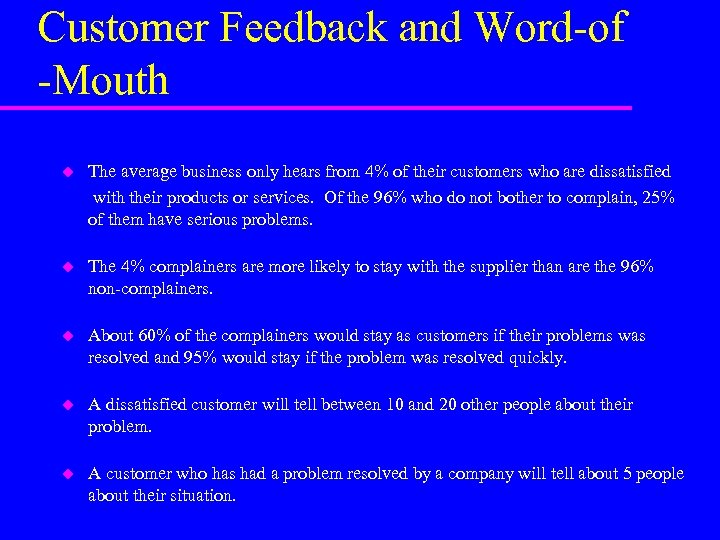 Customer Feedback and Word-of -Mouth

The average business only hears from 4% of their customers who are dissatisfied with their products or services. Of the 96% who do not bother to complain, 25% of them have serious problems.

The 4% complainers are more likely to stay with the supplier than are the 96% non-complainers.

About 60% of the complainers would stay as customers if their problems was resolved and 95% would stay if the problem was resolved quickly.

A dissatisfied customer will tell between 10 and 20 other people about their problem.

A customer who has had a problem resolved by a company will tell about 5 people about their situation.